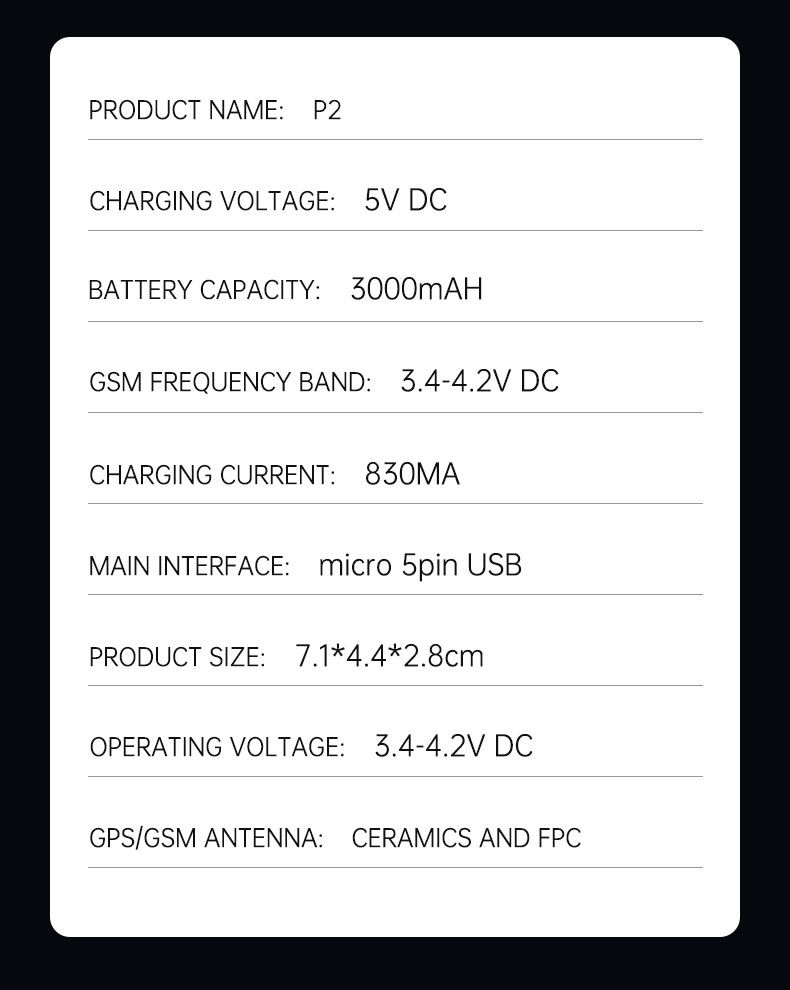 PRODUCT NAME: P2

CHARGING VOLTAGE: 5V DC

BATTERY CAPACITY: 3000mAH

GSM FREQUENCY BAND: 3.4-4.2V DC

CHARGING CURRENT: 830MA

MAIN INTERFACE: micro 5pin USB

PRODUCT SIZE: 7.1*4.4*2.8cm

OPERATING VOLTAGE: 3.4-4.2V DC

GPS/GSM ANTENNA: CERAMICS AND FPC